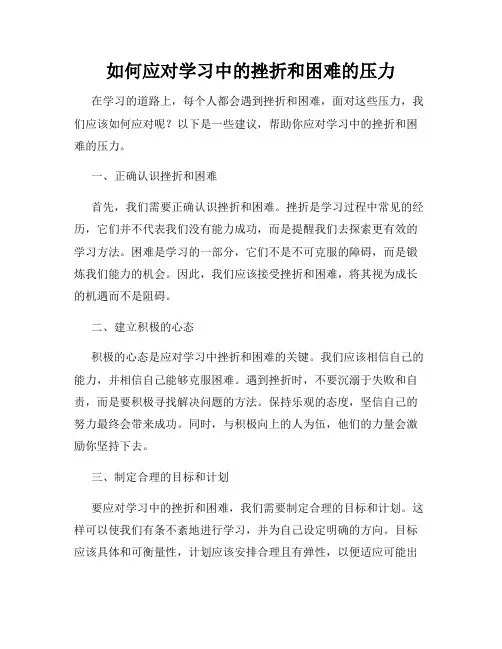 如何应对学习中的挫折和困难的压力

在学习的道路上，每个人都会遇到挫折和困难，面对这些压力，我们应该如何应对呢？以下是一些建议，帮助你应对学习中的挫折和困难的压力。

一、正确认识挫折和困难

首先，我们需要正确认识挫折和困难。挫折是学习过程中常见的经历，它们并不代表我们没有能力成功，而是提醒我们去探索更有效的学习方法。困难是学习的一部分，它们不是不可克服的障碍，而是锻炼我们能力的机会。因此，我们应该接受挫折和困难，将其视为成长的机遇而不是阻碍。

二、建立积极的心态

积极的心态是应对学习中挫折和困难的关键。我们应该相信自己的能力，并相信自己能够克服困难。遇到挫折时，不要沉溺于失败和自责，而是要积极寻找解决问题的方法。保持乐观的态度，坚信自己的努力最终会带来成功。同时，与积极向上的人为伍，他们的力量会激励你坚持下去。

三、制定合理的目标和计划

要应对学习中的挫折和困难，我们需要制定合理的目标和计划。这样可以使我们有条不紊地进行学习，并为自己设定明确的方向。目标应该具体和可衡量性，计划应该安排合理且有弹性，以便适应可能出